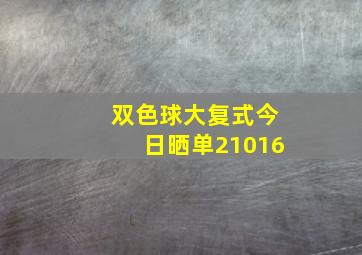 双色球大复式今日晒单21016